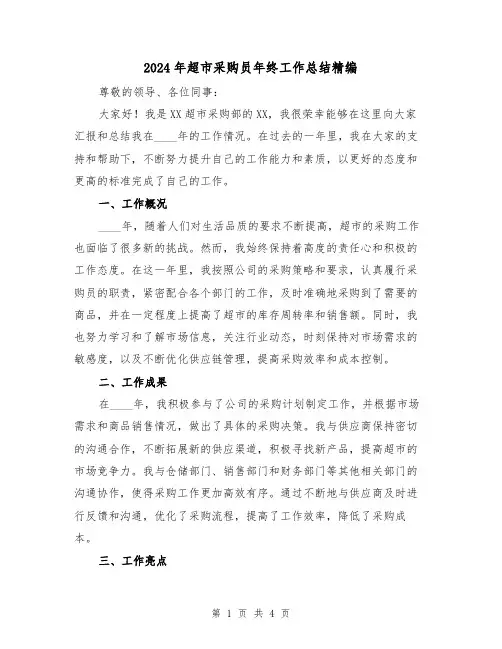 2024年超市采购员年终工作总结精编

尊敬的领导、各位同事：

大家好！我是XX超市采购部的XX，我很荣幸能够在这里向大家汇报和总结我在____年的工作情况。在过去的一年里，我在大家的支持和帮助下，不断努力提升自己的工作能力和素质，以更好的态度和更高的标准完成了自己的工作。

一、工作概况

____年，随着人们对生活品质的要求不断提高，超市的采购工作也面临了很多新的挑战。然而，我始终保持着高度的责任心和积极的工作态度。在这一年里，我按照公司的采购策略和要求，认真履行采购员的职责，紧密配合各个部门的工作，及时准确地采购到了需要的商品，并在一定程度上提高了超市的库存周转率和销售额。同时，我也努力学习和了解市场信息，关注行业动态，时刻保持对市场需求的敏感度，以及不断优化供应链管理，提高采购效率和成本控制。

二、工作成果

在____年，我积极参与了公司的采购计划制定工作，并根据市场需求和商品销售情况，做出了具体的采购决策。我与供应商保持密切的沟通合作，不断拓展新的供应渠道，积极寻找新产品，提高超市的市场竞争力。我与仓储部门、销售部门和财务部门等其他相关部门的沟通协作，使得采购工作更加高效有序。通过不断地与供应商及时进行反馈和沟通，优化了采购流程，提高了工作效率，降低了采购成本。

三、工作亮点

第 1 页 共 4 页